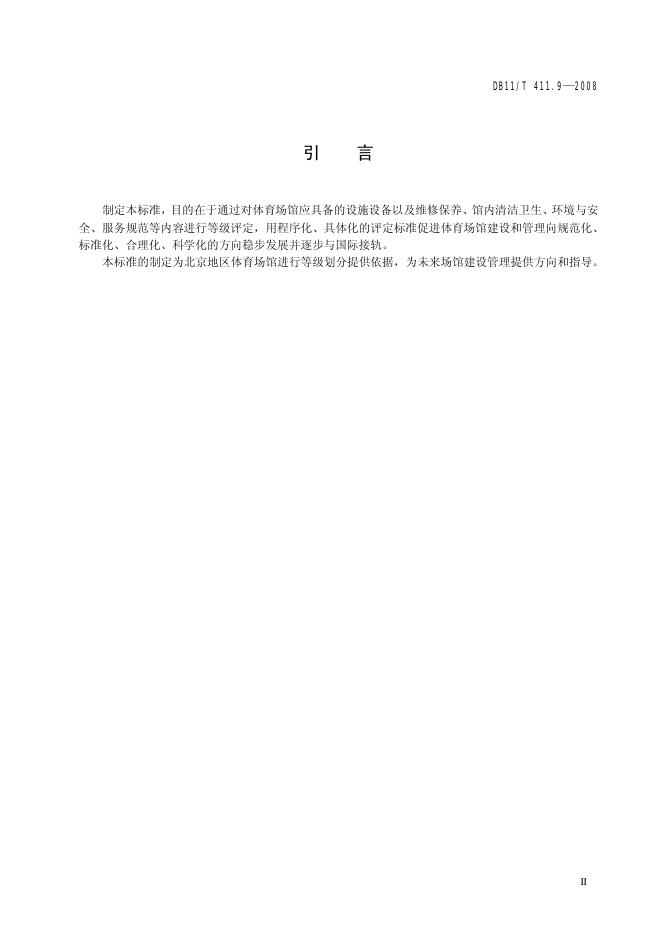 DB11/T 411.9—2008

引　言

制定本标准，目的在于通过对体育场馆应具备的设施设备以及维修保养、馆内清洁卫生、环境与安全、服务规范等内容进行等级评定，用程序化、具体化的评定标准促进体育场馆建设和管理向规范化、标准化、合理化、科学化的方向稳步发展并逐步与国际接轨。

本标准的制定为北京地区体育场馆进行等级划分提供依据，为未来场馆建设管理提供方向和指导。

II